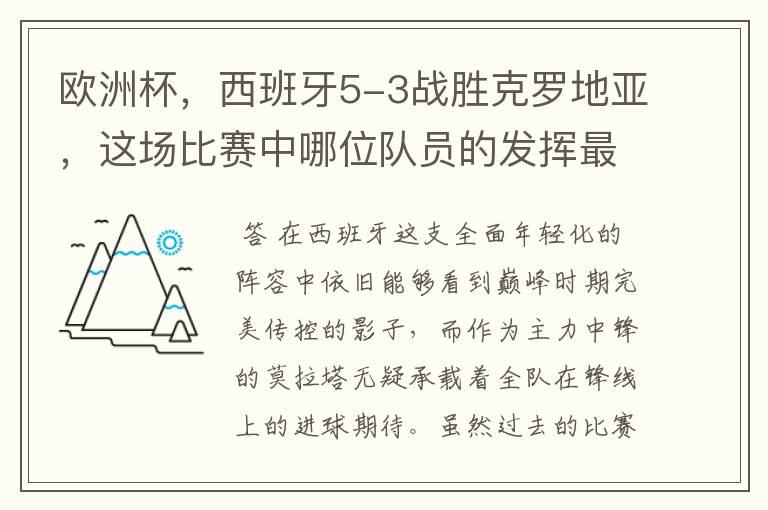 欧洲杯，西班牙5-3战胜克罗地亚，这场比赛中哪位队员的发挥最

答 在西班牙这支全面年轻化的阵容中依旧能够看到巅峰时期完美传控的影子，而作为主力中锋的莫拉塔无疑承载着全队在锋线上的进球期待。虽然过去的比赛